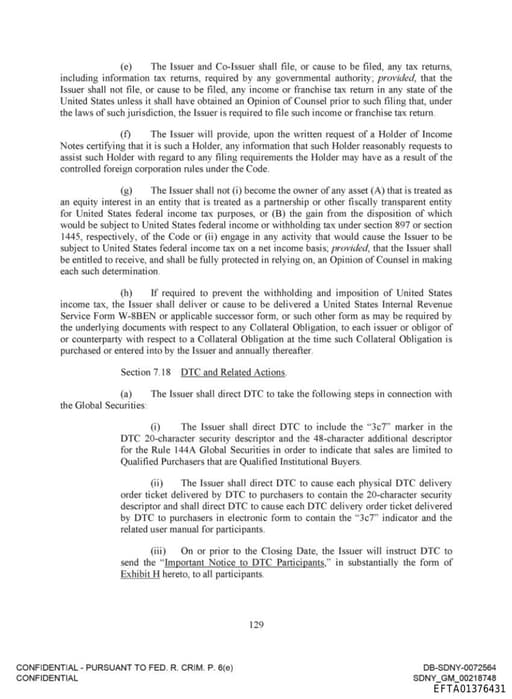 (e) The Issuer and Co-Issuer shall file, or cause to be filed, any tax returns, including information tax returns, required by any governmental authority; provided, that the Issuer shall not file, or cause to be filed, any income or franchise tax return in any state of the United States unless it shall have obtained an Opinion of Counsel prior to such filing that, under the laws of such jurisdiction, the Issuer is required to file such income or franchise tax return.

(f) The Issuer will provide, upon the written request of a Holder of Income Notes certifying that it is such a Holder, any information that such Holder reasonably requests to assist such Holder with regard to any filing requirements the Holder may have as a result of the controlled foreign corporation rules under the Code.

(g) The Issuer shall not (i) become the owner of any asset (A) that is treated as an equity interest in an entity that is treated as a partnership or other fiscally transparent entity for United States federal income tax purposes, or (B) the gain from the disposition of which would be subject to United States federal income or withholding tax under section 897 or section 1445, respectively, of the Code or (ii) engage in any activity that would cause the Issuer to be subject to United States federal income tax on a net income basis; provided, that the Issuer shall be entitled to receive, and shall be fully protected in relying on, an Opinion of Counsel in making each such determination.

(h) If required to prevent the withholding and imposition of United States income tax, the Issuer shall deliver or cause to be delivered a United States Internal Revenue Service Form W-8BEN or applicable successor form, or such other form as may be required by the underlying documents with respect to any Collateral Obligation, to each issuer or obligor of or counterparty with respect to a Collateral Obligation at the time such Collateral Obligation is purchased or entered into by the Issuer and annually thereafter.

Section 7.18 DTC and Related Actions.

(a) The Issuer shall direct DTC to take the following steps in connection with the Global Securities:

(i) The Issuer shall direct DTC to include the "3c7" marker in the DTC 20-character security descriptor and the 48-character additional descriptor for the Rule 144A Global Securities in order to indicate that sales are limited to Qualified Purchasers that are Qualified Institutional Buyers.

(ii) The Issuer shall direct DTC to cause each physical DTC delivery order ticket delivered by DTC to purchasers to contain the 20-character security descriptor and shall direct DTC to cause each DTC delivery order ticket delivered by DTC to purchasers in electronic form to contain the "3c7" indicator and the related user manual for participants.

(iii) On or prior to the Closing Date, the Issuer will instruct DTC to send the "Important Notice to DTC Participants," in substantially the form of Exhibit H hereto, to all participants.

129

CONFIDENTIAL - PURSUANT TO FED. R. CRIM. P. 6(e)
CONFIDENTIAL

DB-SDNY-0072564
SDNY_GM_00218748
EFTA01376431